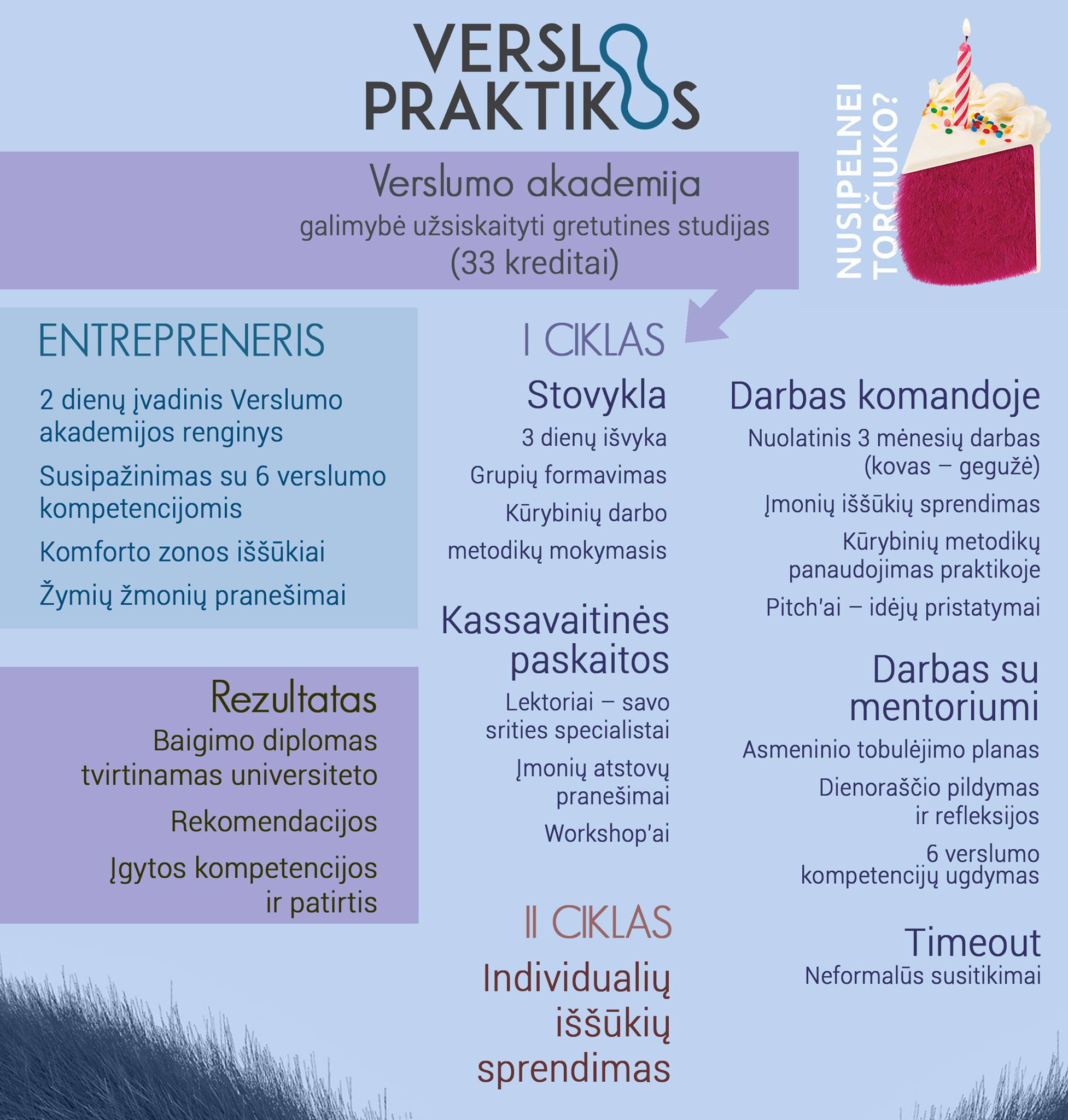 VERSLO PRAKTIKOS

NUSIPELNEI TORČIUKO?

Verslumo akademija
galimybė užsiskaityti gretutines studijas (33 kreditai)

ENTREPRENERIS

2 dienų įvadinis Verslumo akademijos renginys

Susipažinimas su 6 verslumo kompetencijomis

Komforto zonos iššūkiai

Žymių žmonių pranešimai

Rezultatas

Baigimo diplomas tvirtinamas universiteto

Rekomendacijos

Įgytos kompetencijos ir patirtis

I CIKLAS

Stovykla

3 dienų išvyka

Grupių formavimas

Kūrybinių darbo

metodikų mokymasis

Kassavaitinės paskaitos

Lektoriai – savo srities specialistai

Įmonių atstovų pranešimai

Workshop'ai

II CIKLAS

Individualių iššūkių sprendimas

Darbas komandoje

Nuolatinis 3 mėnesių darbas (kovas – gegužė)

Įmonių iššūkių sprendimas

Kūrybinių metodikų panaudojimas praktikoje

Pitch'ai – idėjų pristatymai

Darbas su mentoriumi

Asmeninio tobulėjimo planas

Dienoraščio pildymas ir refleksijos

6 verslumo kompetencijų ugdymas

Timeout

Neformalūs susitikimai